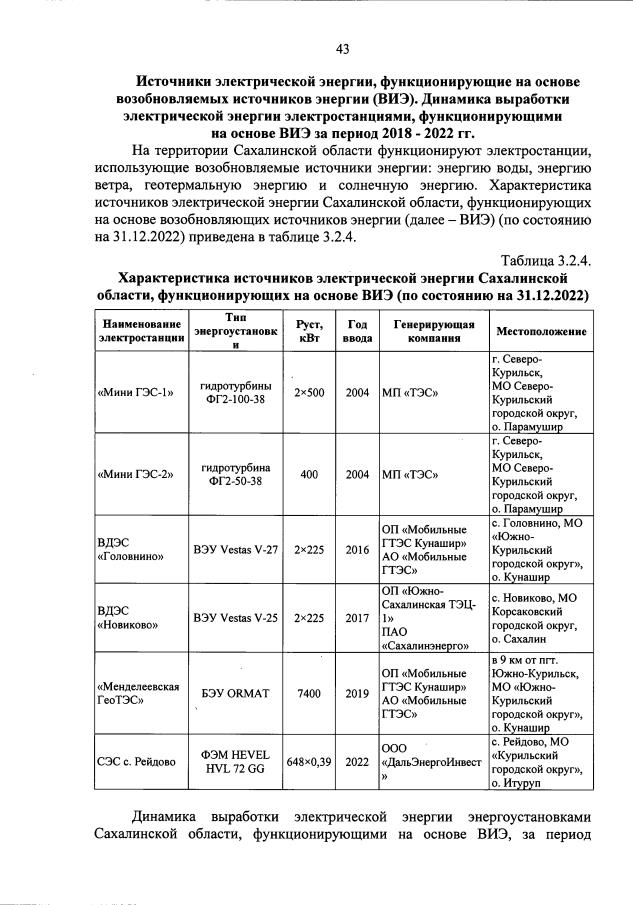 43

Источники электрической энергии, функционирующие на основе возобновляемых источников энергии (ВИЭ). Динамика выработки электрической энергии электростанциями, функционирующими на основе ВИЭ за период 2018 - 2022 гг.

На территории Сахалинской области функционируют электростанции, использующие возобновляемые источники энергии: энергию воды, энергию ветра, геотермальную энергию и солнечную энергию. Характеристика источников электрической энергии Сахалинской области, функционирующих на основе возобновляющих источников энергии (далее – ВИЭ) (по состоянию на 31.12.2022) приведена в таблице 3.2.4.

Таблица 3.2.4.

Характеристика источников электрической энергии Сахалинской области, функционирующих на основе ВИЭ (по состоянию на 31.12.2022)

| Наименование электростанции | Тип энергоустановки | Руст, кВт | Год ввода | Генерирующая компания | Местоположение |
|---|---|---|---|---|---|
| «Мини ГЭС-1» | гидротурбины ФГ2-100-38 | 2×500 | 2004 | МП «ТЭС» | г. Северо-Курильск, МО Северо-Курильский городской округ, о. Парамушир |
| «Мини ГЭС-2» | гидротурбина ФГ2-50-38 | 400 | 2004 | МП «ТЭС» | г. Северо-Курильск, МО Северо-Курильский городской округ, о. Парамушир |
| ВДЭС «Головнино» | ВЭУ Vestas V-27 | 2×225 | 2016 | ОП «Мобильные ГТЭС Кунашир» АО «Мобильные ГТЭС» | с. Головнино, МО «Южно-Курильский городской округ», о. Кунашир |
| ВДЭС «Новиково» | ВЭУ Vestas V-25 | 2×225 | 2017 | ОП «Южно-Сахалинская ТЭЦ-1» ПАО «Сахалинэнерго» | с. Новиково, МО Корсаковский городской округ, о. Сахалин |
| «Менделеевская ГеоТЭС» | БЭУ ORMAT | 7400 | 2019 | ОП «Мобильные ГТЭС Кунашир» АО «Мобильные ГТЭС» | в 9 км от пгт. Южно-Курильск, МО «Южно-Курильский городской округ», о. Кунашир |
| СЭС с. Рейдово | ФЭМ HEVEL HVL 72 GG | 648×0,39 | 2022 | ООО «ДальЭнергоИнвест» | с. Рейдово, МО «Курильский городской округ», о. Итуруп |

Динамика выработки электрической энергии энергоустановками Сахалинской области, функционирующими на основе ВИЭ, за период